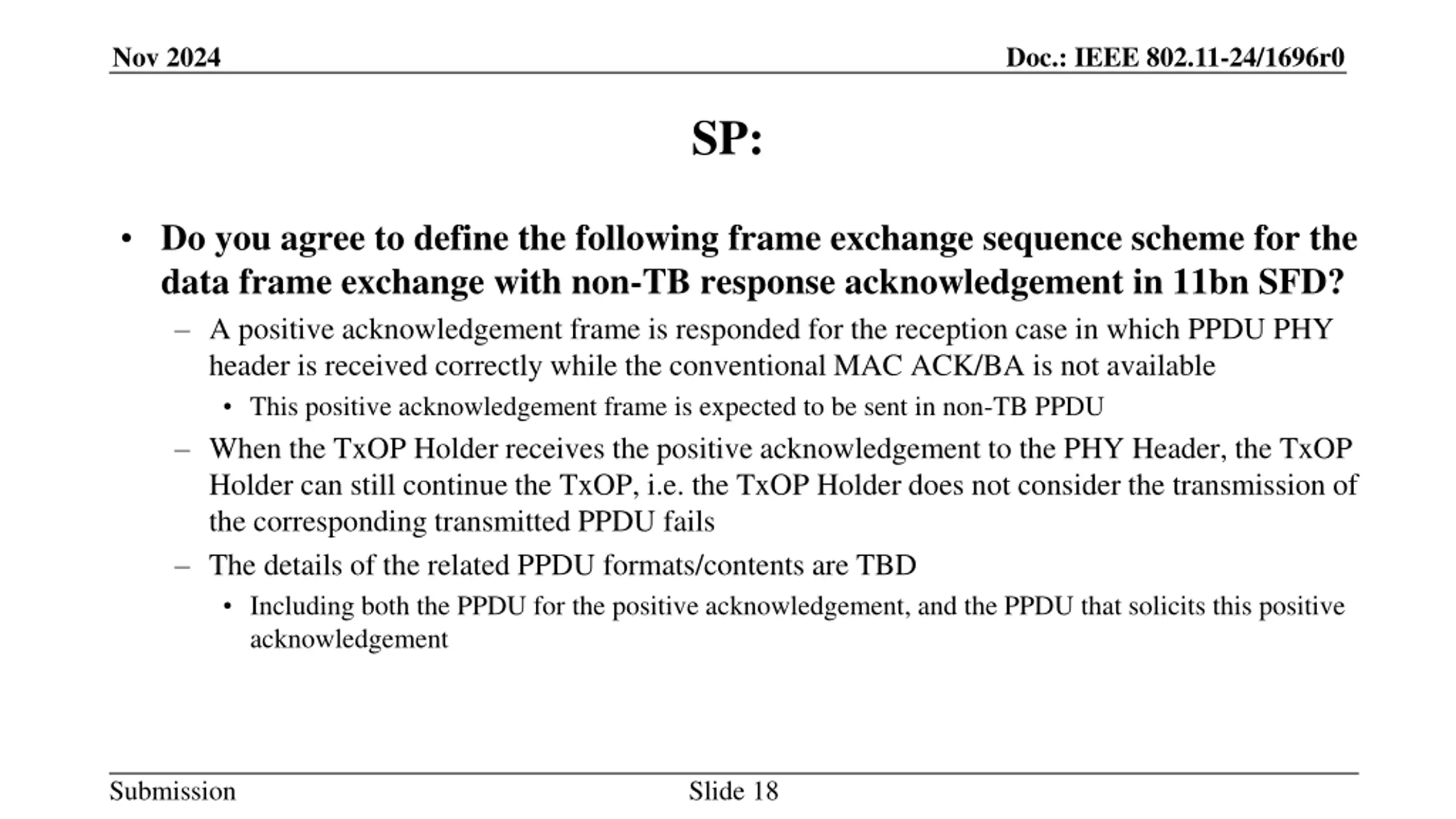 Nov 2024

Doc.: IEEE 802.11-24/1696r0

SP:

• Do you agree to define the following frame exchange sequence scheme for the data frame exchange with non-TB response acknowledgement in 11bn SFD?

– A positive acknowledgement frame is responded for the reception case in which PPDU PHY header is received correctly while the conventional MAC ACK/BA is not available

• This positive acknowledgement frame is expected to be sent in non-TB PPDU

– When the TxOP Holder receives the positive acknowledgement to the PHY Header, the TxOP Holder can still continue the TxOP, i.e. the TxOP Holder does not consider the transmission of the corresponding transmitted PPDU fails

– The details of the related PPDU formats/contents are TBD

• Including both the PPDU for the positive acknowledgement, and the PPDU that solicits this positive acknowledgement

Submission

Slide 18